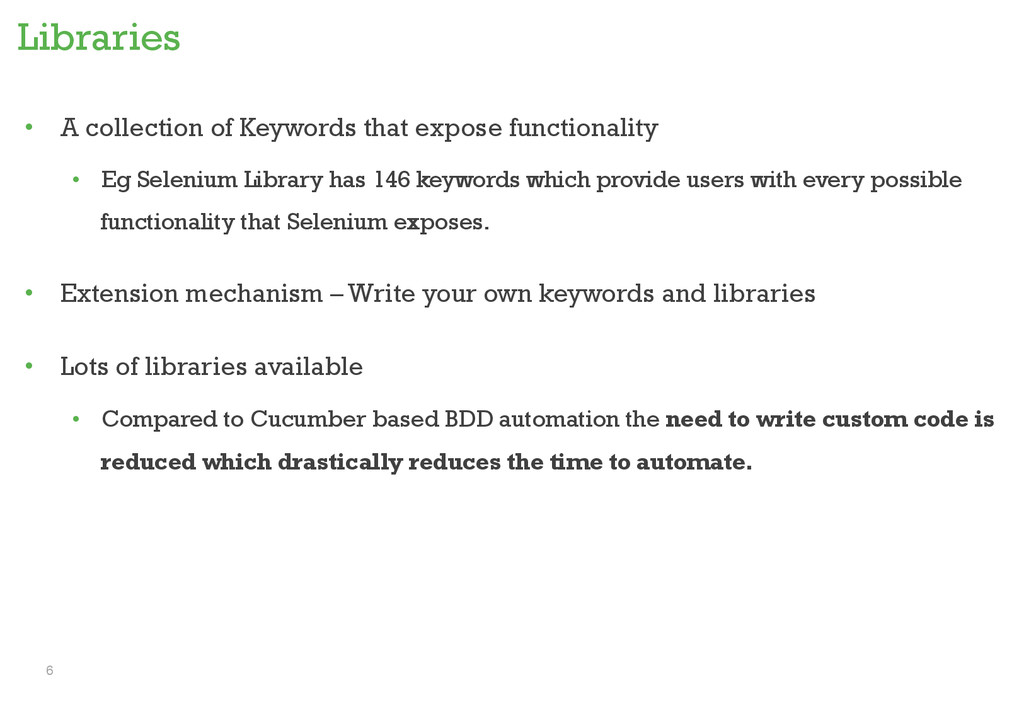 Libraries

• A collection of Keywords that expose functionality

• Eg Selenium Library has 146 keywords which provide users with every possible functionality that Selenium exposes.

• Extension mechanism – Write your own keywords and libraries

• Lots of libraries available

• Compared to Cucumber based BDD automation the need to write custom code is reduced which drastically reduces the time to automate.

6